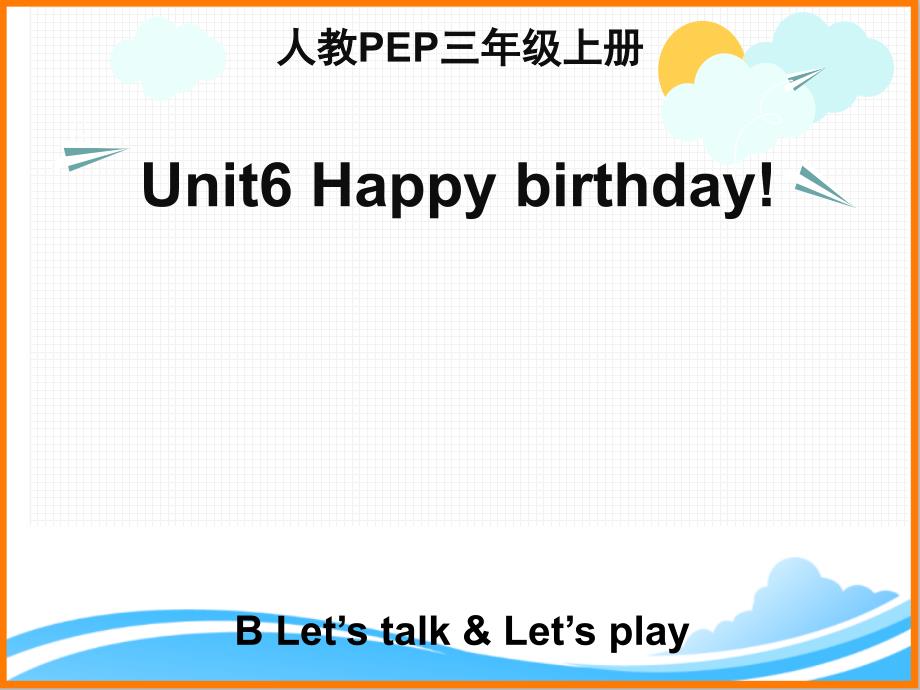 人教PEP三年级上册

Unit6 Happy birthday!

B Let’s talk & Let’s play